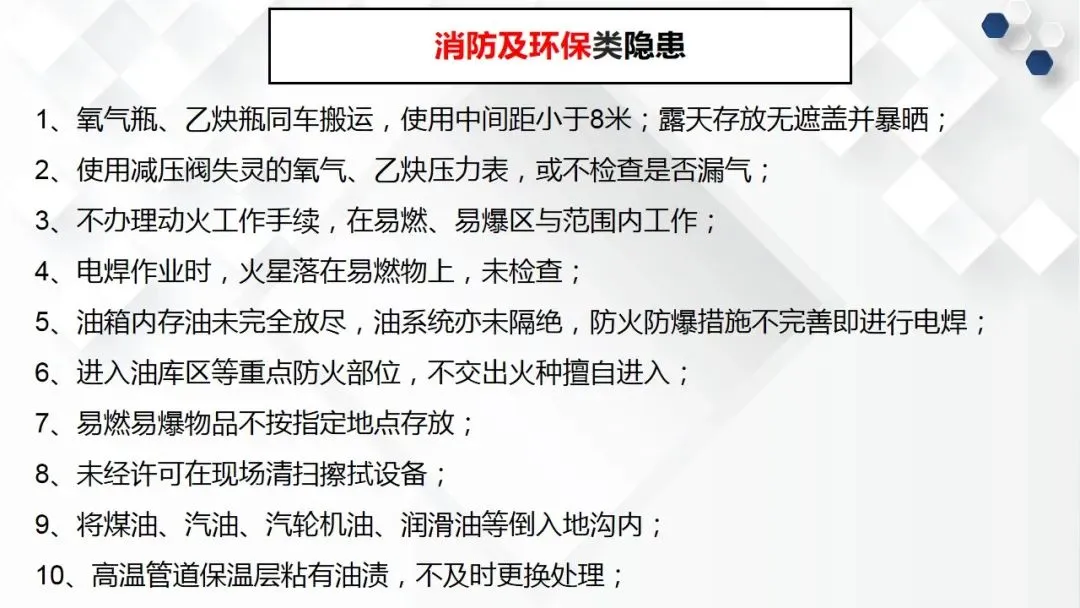 消防及环保类隐患

1、氧气瓶、乙炔瓶同车搬运，使用中间距小于8米；露天存放无遮盖并暴晒；

2、使用减压阀失灵的氧气、乙炔压力表，或不检查是否漏气；

3、不办理动火工作手续，在易燃、易爆区与范围内工作；

4、电焊作业时，火星落在易燃物上，未检查；

5、油箱内存油未完全放尽，油系统亦未隔绝，防火防爆措施不完善即进行电焊；

6、进入油库区等重点防火部位，不交出火种擅自进入；

7、易燃易爆物品不按指定地点存放；

8、未经许可在现场清扫擦拭设备；

9、将煤油、汽油、汽轮机油、润滑油等倒入地沟内；

10、高温管道保温层粘有油渍，不及时更换处理；